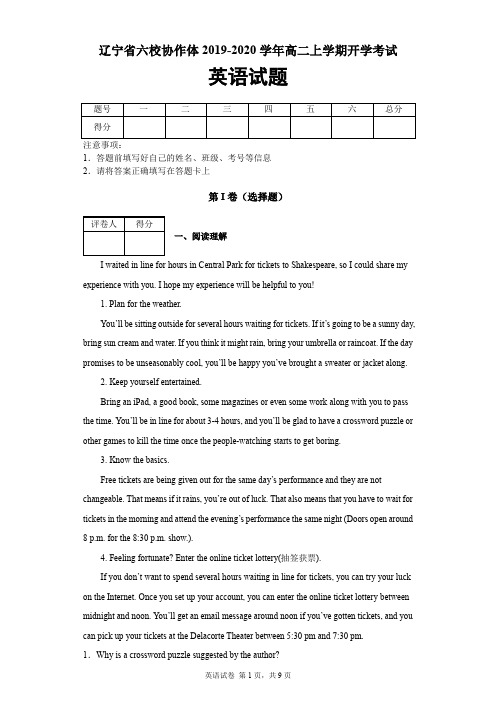 辽宁省六校协作体 2019-2020 学年高二上学期开学考试

英语试题

| 题号 | 一 | 二 | 三 | 四 | 五 | 六 | 总分 |
|---|---|---|---|---|---|---|---|
| 得分 | | | | | | | |

注意事项：
1．答题前填写好自己的姓名、班级、考号等信息
2．请将答案正确填写在答题卡上

第 I 卷（选择题）

| 评卷人 | 得分 |
|---|---|
| | |

一、阅读理解

I waited in line for hours in Central Park for tickets to Shakespeare, so I could share my experience with you. I hope my experience will be helpful to you!

1. Plan for the weather.

You'll be sitting outside for several hours waiting for tickets. If it's going to be a sunny day, bring sun cream and water. If you think it might rain, bring your umbrella or raincoat. If the day promises to be unseasonably cool, you'll be happy you've brought a sweater or jacket along.

2. Keep yourself entertained.

Bring an iPad, a good book, some magazines or even some work along with you to pass the time. You'll be in line for about 3-4 hours, and you'll be glad to have a crossword puzzle or other games to kill the time once the people-watching starts to get boring.

3. Know the basics.

Free tickets are being given out for the same day's performance and they are not changeable. That means if it rains, you're out of luck. That also means that you have to wait for tickets in the morning and attend the evening's performance the same night (Doors open around 8 p.m. for the 8:30 p.m. show.).

4. Feeling fortunate? Enter the online ticket lottery(抽签获票).

If you don't want to spend several hours waiting in line for tickets, you can try your luck on the Internet. Once you set up your account, you can enter the online ticket lottery between midnight and noon. You'll get an email message around noon if you've gotten tickets, and you can pick up your tickets at the Delacorte Theater between 5:30 pm and 7:30 pm.

1．Why is a crossword puzzle suggested by the author?

英语试卷 第 1 页，共 9 页